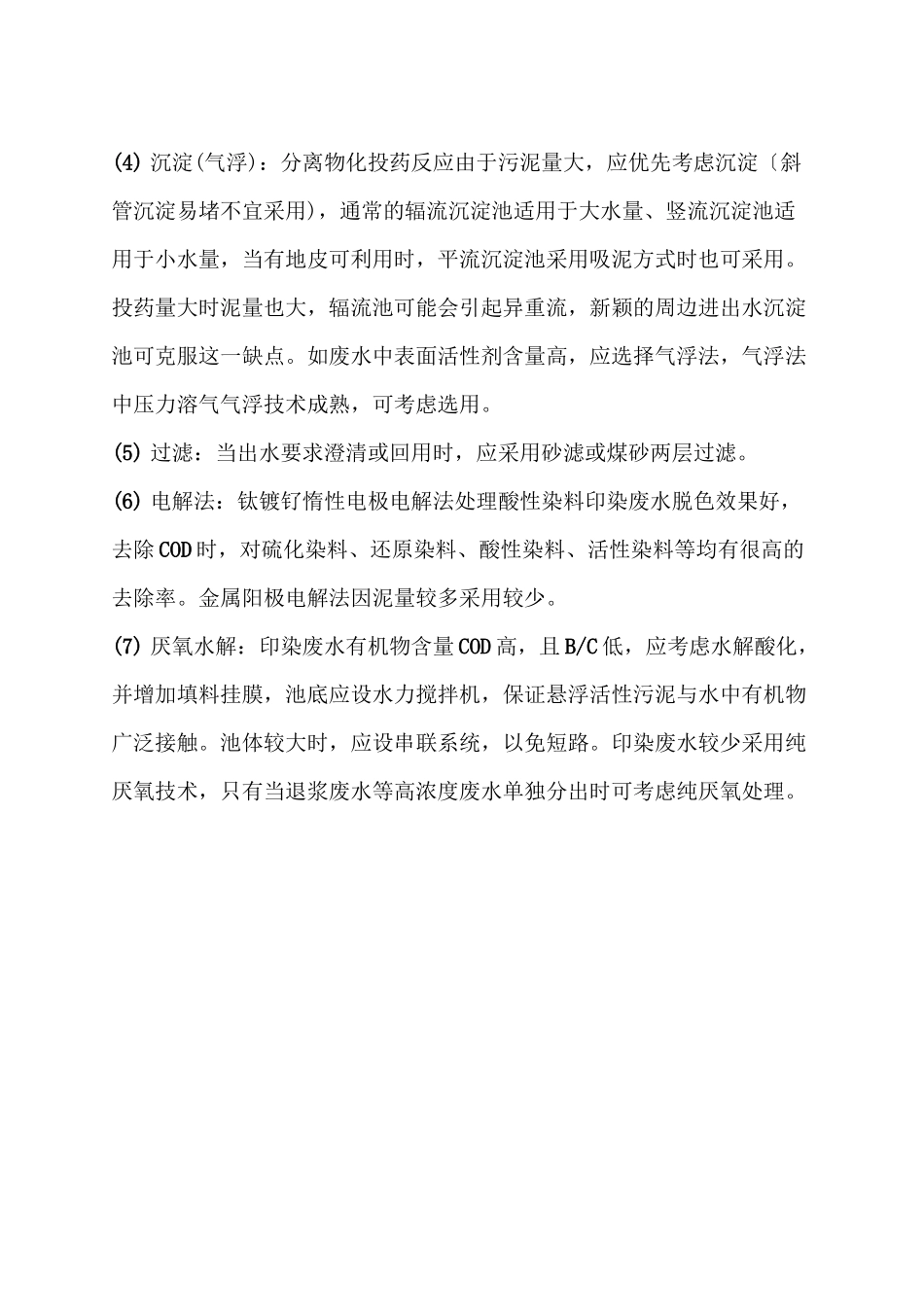 (4) 沉淀(气浮)：分离物化投药反应由于污泥量大，应优先考虑沉淀〔斜管沉淀易堵不宜采用)，通常的辐流沉淀池适用于大水量、竖流沉淀池适用于小水量，当有地皮可利用时，平流沉淀池采用吸泥方式时也可采用。投药量大时泥量也大，辐流池可能会引起异重流，新颖的周边进出水沉淀池可克服这一缺点。如废水中表面活性剂含量高，应选择气浮法，气浮法中压力溶气气浮技术成熟，可考虑选用。

(5) 过滤：当出水要求澄清或回用时，应采用砂滤或煤砂两层过滤。

(6) 电解法：钛镀钌惰性电极电解法处理酸性染料印染废水脱色效果好，去除COD时，对硫化染料、还原染料、酸性染料、活性染料等均有很高的去除率。金属阳极电解法因泥量较多采用较少。

(7) 厌氧水解：印染废水有机物含量COD高，且B/C低，应考虑水解酸化，并增加填料挂膜，池底应设水力搅拌机，保证悬浮活性污泥与水中有机物广泛接触。池体较大时，应设串联系统，以免短路。印染废水较少采用纯厌氧技术，只有当退浆废水等高浓度废水单独分出时可考虑纯厌氧处理。